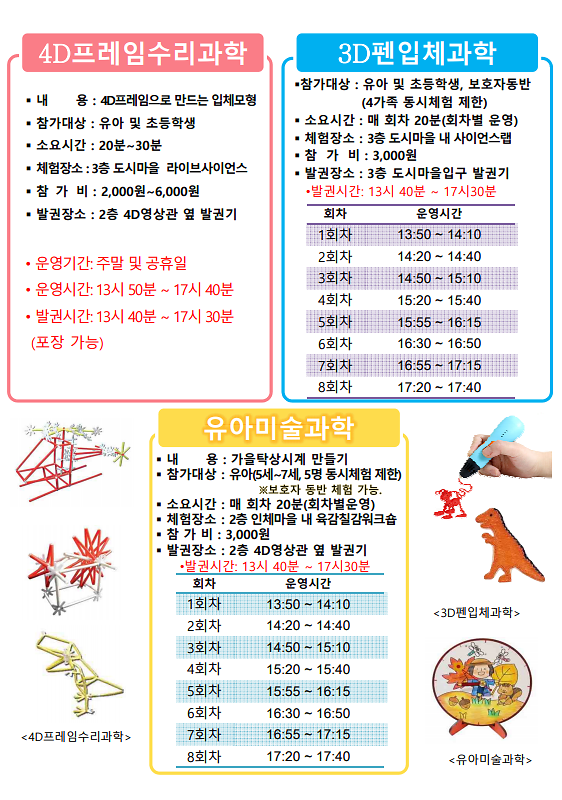 4D프레임수리과학

▪ 내 용 : 4D프레임으로 만드는 입체모형
▪ 참가대상 : 유아 및 초등학생
▪ 소요시간 : 20분~30분
▪ 체험장소 : 3층 도시마을 라이브사이언스
▪ 참 가 비 : 2,000원~6,000원
▪ 발권장소 : 2층 4D영상관 옆 발권기

• 운영기간: 주말 및 공휴일
• 운영시간: 13시 50분 ~ 17시 40분
• 발권시간: 13시 40분 ~ 17시 30분 (포장 가능)

3D펜입체과학

▪참가대상 : 유아 및 초등학생, 보호자동반 (4가족 동시체험 제한)
▪ 소요시간 : 매 회차 20분(회차별 운영)
▪ 체험장소 : 3층 도시마을 내 사이언스랩
▪ 참 가 비 : 3,000원
▪ 발권장소 : 3층 도시마을입구 발권기
•발권시간: 13시 40분 ~ 17시30분

| 회차 | 운영시간 |
|---|---|
| 1회차 | 13:50 ~ 14:10 |
| 2회차 | 14:20 ~ 14:40 |
| 3회차 | 14:50 ~ 15:10 |
| 4회차 | 15:20 ~ 15:40 |
| 5회차 | 15:55 ~ 16:15 |
| 6회차 | 16:30 ~ 16:50 |
| 7회차 | 16:55 ~ 17:15 |
| 8회차 | 17:20 ~ 17:40 |

유아미술과학

▪ 내 용 : 가을탁상시계 만들기
▪ 참가대상 : 유아(5세~7세, 5명 동시체험 제한)
※보호자 동반 체험 가능.
▪ 소요시간 : 매 회차 20분(회차별운영)
▪ 체험장소 : 2층 인체마을 내 육감칠감워크숍
▪ 참 가 비 : 3,000원
▪ 발권장소 : 2층 4D영상관 옆 발권기
•발권시간: 13시 40분 ~ 17시30분

| 회차 | 운영시간 |
|---|---|
| 1회차 | 13:50 ~ 14:10 |
| 2회차 | 14:20 ~ 14:40 |
| 3회차 | 14:50 ~ 15:10 |
| 4회차 | 15:20 ~ 15:40 |
| 5회차 | 15:55 ~ 16:15 |
| 6회차 | 16:30 ~ 16:50 |
| 7회차 | 16:55 ~ 17:15 |
| 8회차 | 17:20 ~ 17:40 |

<4D프레임수리과학>

<3D펜입체과학>

<유아미술과학>